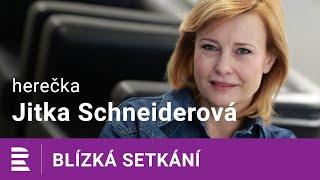 herečka
Jitka Schneiderová

BLÍZKÁ SETKÁNÍ